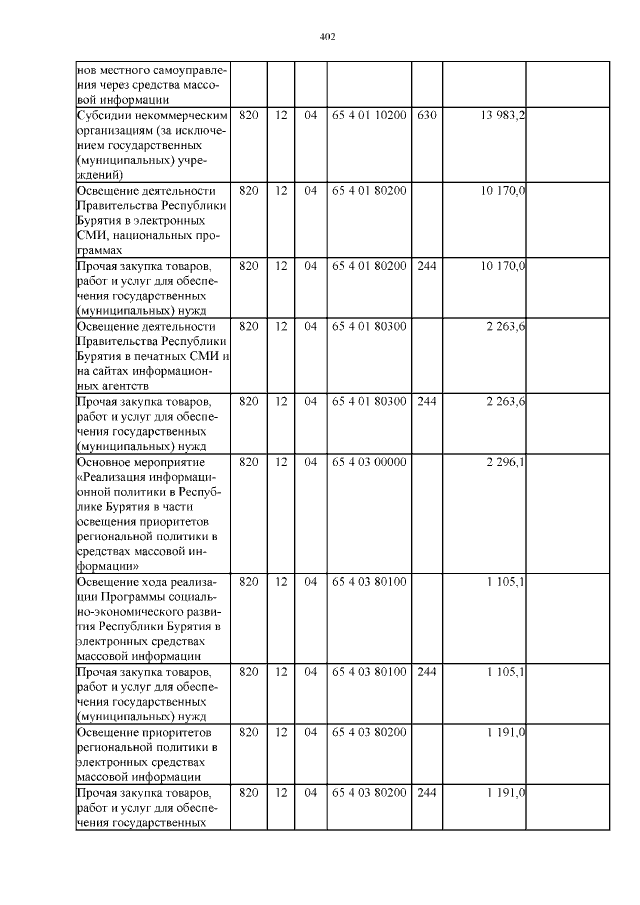 402

| нов местного самоуправления через средства массовой информации | | | | | | | |
|---|---|---|---|---|---|---|---|
| Субсидии некоммерческим организациям (за исключением государственных (муниципальных) учреждений) | 820 | 12 | 04 | 65 4 01 10200 | 630 | 13 983,2 | |
| Освещение деятельности Правительства Республики Бурятия в электронных СМИ, национальных программах | 820 | 12 | 04 | 65 4 01 80200 | | 10 170,0 | |
| Прочая закупка товаров, работ и услуг для обеспечения государственных (муниципальных) нужд | 820 | 12 | 04 | 65 4 01 80200 | 244 | 10 170,0 | |
| Освещение деятельности Правительства Республики Бурятия в печатных СМИ и на сайтах информационных агентств | 820 | 12 | 04 | 65 4 01 80300 | | 2 263,6 | |
| Прочая закупка товаров, работ и услуг для обеспечения государственных (муниципальных) нужд | 820 | 12 | 04 | 65 4 01 80300 | 244 | 2 263,6 | |
| Основное мероприятие «Реализация информационной политики в Республике Бурятия в части освещения приоритетов региональной политики в средствах массовой информации» | 820 | 12 | 04 | 65 4 03 00000 | | 2 296,1 | |
| Освещение хода реализации Программы социально-экономического развития Республики Бурятия в электронных средствах массовой информации | 820 | 12 | 04 | 65 4 03 80100 | | 1 105,1 | |
| Прочая закупка товаров, работ и услуг для обеспечения государственных (муниципальных) нужд | 820 | 12 | 04 | 65 4 03 80100 | 244 | 1 105,1 | |
| Освещение приоритетов региональной политики в электронных средствах массовой информации | 820 | 12 | 04 | 65 4 03 80200 | | 1 191,0 | |
| Прочая закупка товаров, работ и услуг для обеспечения государственных | 820 | 12 | 04 | 65 4 03 80200 | 244 | 1 191,0 | |